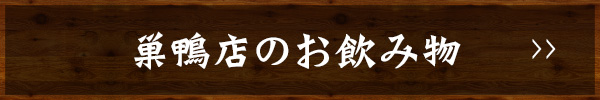 巣鴨店のお飲み物 >>